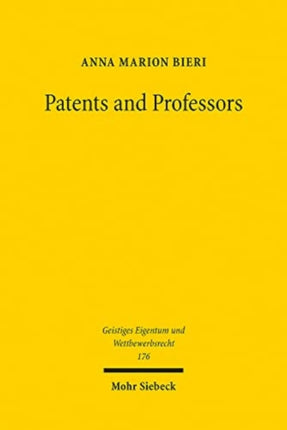 ANNA MARION BIERI

Patents and Professors

Geistiges Eigentum und Wettbewerbsrecht
176

Mohr Siebeck